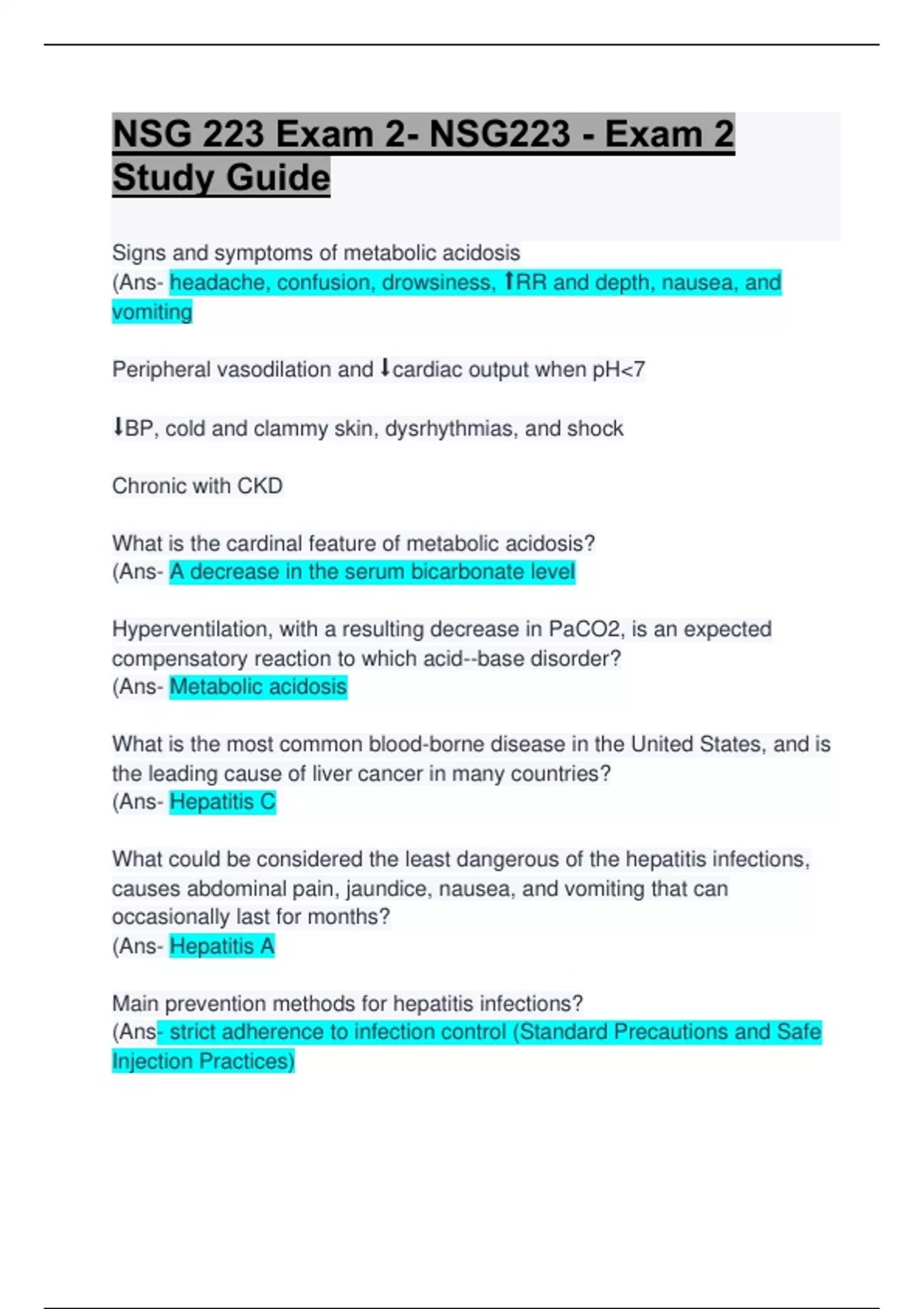 NSG 223 Exam 2- NSG223 - Exam 2 Study Guide

Signs and symptoms of metabolic acidosis
(Ans- headache, confusion, drowsiness, ↑RR and depth, nausea, and vomiting

Peripheral vasodilation and ↓cardiac output when pH<7

↓BP, cold and clammy skin, dysrhythmias, and shock

Chronic with CKD

What is the cardinal feature of metabolic acidosis?
(Ans- A decrease in the serum bicarbonate level

Hyperventilation, with a resulting decrease in PaCO2, is an expected compensatory reaction to which acid--base disorder?
(Ans- Metabolic acidosis

What is the most common blood-borne disease in the United States, and is the leading cause of liver cancer in many countries?
(Ans- Hepatitis C

What could be considered the least dangerous of the hepatitis infections, causes abdominal pain, jaundice, nausea, and vomiting that can occasionally last for months?
(Ans- Hepatitis A

Main prevention methods for hepatitis infections?
(Ans- strict adherence to infection control (Standard Precautions and Safe Injection Practices)